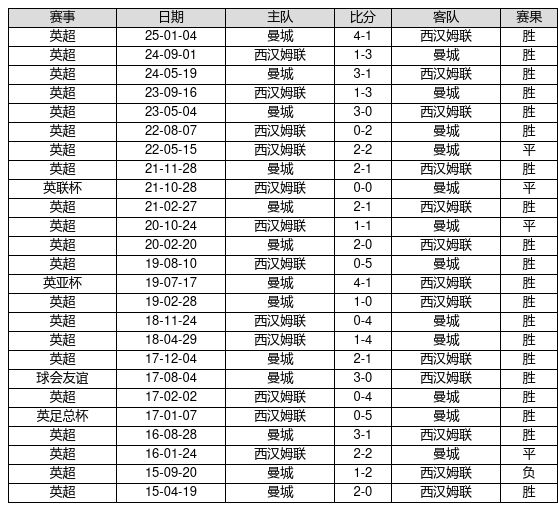 | 赛事 | 日期 | 主队 | 比分 | 客队 | 赛果 |
|---|---|---|---|---|---|
| 英超 | 25-01-04 | 曼城 | 4-1 | 西汉姆联 | 胜 |
| 英超 | 24-09-01 | 西汉姆联 | 1-3 | 曼城 | 胜 |
| 英超 | 24-05-19 | 曼城 | 3-1 | 西汉姆联 | 胜 |
| 英超 | 23-09-16 | 西汉姆联 | 1-3 | 曼城 | 胜 |
| 英超 | 23-05-04 | 曼城 | 3-0 | 西汉姆联 | 胜 |
| 英超 | 22-08-07 | 西汉姆联 | 0-2 | 曼城 | 胜 |
| 英超 | 22-05-15 | 西汉姆联 | 2-2 | 曼城 | 平 |
| 英超 | 21-11-28 | 曼城 | 2-1 | 西汉姆联 | 胜 |
| 英联杯 | 21-10-28 | 西汉姆联 | 0-0 | 曼城 | 平 |
| 英超 | 21-02-27 | 曼城 | 2-1 | 西汉姆联 | 胜 |
| 英超 | 20-10-24 | 西汉姆联 | 1-1 | 曼城 | 平 |
| 英超 | 20-02-20 | 曼城 | 2-0 | 西汉姆联 | 胜 |
| 英超 | 19-08-10 | 西汉姆联 | 0-5 | 曼城 | 胜 |
| 英亚杯 | 19-07-17 | 曼城 | 4-1 | 西汉姆联 | 胜 |
| 英超 | 19-02-28 | 曼城 | 1-0 | 西汉姆联 | 胜 |
| 英超 | 18-11-24 | 西汉姆联 | 0-4 | 曼城 | 胜 |
| 英超 | 18-04-29 | 西汉姆联 | 1-4 | 曼城 | 胜 |
| 英超 | 17-12-04 | 曼城 | 2-1 | 西汉姆联 | 胜 |
| 球会友谊 | 17-08-04 | 曼城 | 3-0 | 西汉姆联 | 胜 |
| 英超 | 17-02-02 | 西汉姆联 | 0-4 | 曼城 | 胜 |
| 英足总杯 | 17-01-07 | 西汉姆联 | 0-5 | 曼城 | 胜 |
| 英超 | 16-08-28 | 曼城 | 3-1 | 西汉姆联 | 胜 |
| 英超 | 16-01-24 | 西汉姆联 | 2-2 | 曼城 | 平 |
| 英超 | 15-09-20 | 曼城 | 1-2 | 西汉姆联 | 负 |
| 英超 | 15-04-19 | 曼城 | 2-0 | 西汉姆联 | 胜 |